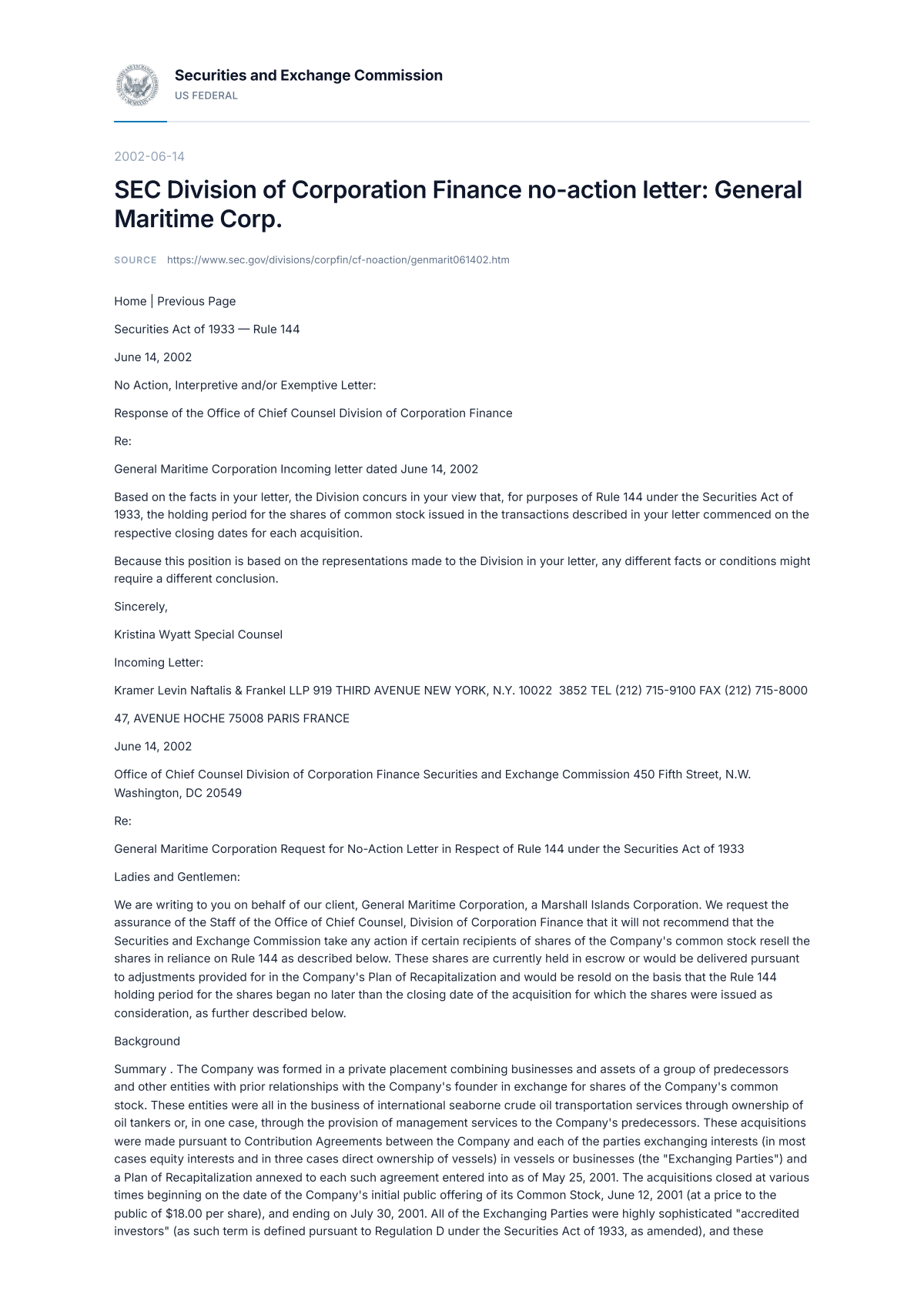 Securities and Exchange Commission
US FEDERAL

2002-06-14

SEC Division of Corporation Finance no-action letter: General Maritime Corp.

SOURCE https://www.sec.gov/divisions/corpfin/cf-noaction/genmarit061402.htm

Home | Previous Page

Securities Act of 1933 — Rule 144

June 14, 2002

No Action, Interpretive and/or Exemptive Letter:

Response of the Office of Chief Counsel Division of Corporation Finance

Re:

General Maritime Corporation Incoming letter dated June 14, 2002

Based on the facts in your letter, the Division concurs in your view that, for purposes of Rule 144 under the Securities Act of 1933, the holding period for the shares of common stock issued in the transactions described in your letter commenced on the respective closing dates for each acquisition.

Because this position is based on the representations made to the Division in your letter, any different facts or conditions might require a different conclusion.

Sincerely,

Kristina Wyatt Special Counsel

Incoming Letter:

Kramer Levin Naftalis & Frankel LLP 919 THIRD AVENUE NEW YORK, N.Y. 10022 3852 TEL (212) 715-9100 FAX (212) 715-8000

47, AVENUE HOCHE 75008 PARIS FRANCE

June 14, 2002

Office of Chief Counsel Division of Corporation Finance Securities and Exchange Commission 450 Fifth Street, N.W. Washington, DC 20549

Re:

General Maritime Corporation Request for No-Action Letter in Respect of Rule 144 under the Securities Act of 1933

Ladies and Gentlemen:

We are writing to you on behalf of our client, General Maritime Corporation, a Marshall Islands Corporation. We request the assurance of the Staff of the Office of Chief Counsel, Division of Corporation Finance that it will not recommend that the Securities and Exchange Commission take any action if certain recipients of shares of the Company's common stock resell the shares in reliance on Rule 144 as described below. These shares are currently held in escrow or would be delivered pursuant to adjustments provided for in the Company's Plan of Recapitalization and would be resold on the basis that the Rule 144 holding period for the shares began no later than the closing date of the acquisition for which the shares were issued as consideration, as further described below.

Background

Summary . The Company was formed in a private placement combining businesses and assets of a group of predecessors and other entities with prior relationships with the Company's founder in exchange for shares of the Company's common stock. These entities were all in the business of international seaborne crude oil transportation services through ownership of oil tankers or, in one case, through the provision of management services to the Company's predecessors. These acquisitions were made pursuant to Contribution Agreements between the Company and each of the parties exchanging interests (in most cases equity interests and in three cases direct ownership of vessels) in vessels or businesses (the "Exchanging Parties") and a Plan of Recapitalization annexed to each such agreement entered into as of May 25, 2001. The acquisitions closed at various times beginning on the date of the Company's initial public offering of its Common Stock, June 12, 2001 (at a price to the public of $18.00 per share), and ending on July 30, 2001. All of the Exchanging Parties were highly sophisticated "accredited investors" (as such term is defined pursuant to Regulation D under the Securities Act of 1933, as amended), and these